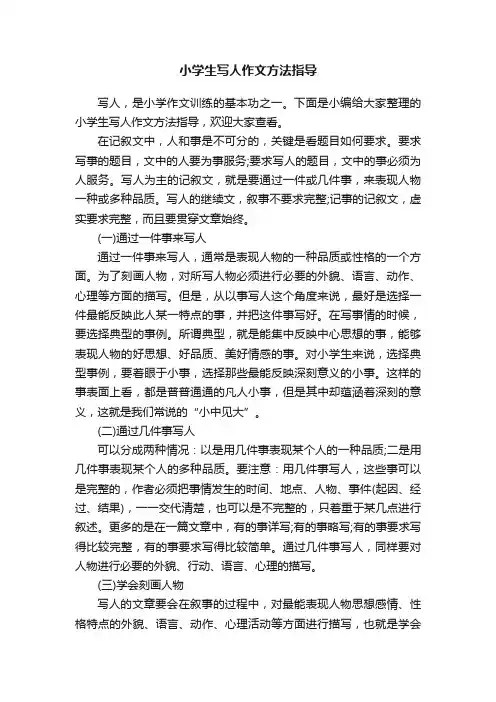 小学生写人作文方法指导

写人，是小学作文训练的基本功之一。下面是小编给大家整理的小学生写人作文方法指导，欢迎大家查看。

在记叙文中，人和事是不可分的，关键是看题目如何要求。要求写事的题目，文中的人要为事服务;要求写人的题目，文中的事必须为人服务。写人为主的记叙文，就是要通过一件或几件事，来表现人物一种或多种品质。写人的继续文，叙事不要求完整;记事的记叙文，虚实要求完整，而且要贯穿文章始终。

(一)通过一件事来写人

通过一件事来写人，通常是表现人物的一种品质或性格的一个方面。为了刻画人物，对所写人物必须进行必要的外貌、语言、动作、心理等方面的描写。但是，从以事写人这个角度来说，最好是选择一件最能反映此人某一特点的事，并把这件事写好。在写事情的时候，要选择典型的事例。所谓典型，就是能集中反映中心思想的事，能够表现人物的好思想、好品质、美好情感的事。对小学生来说，选择典型事例，要着眼于小事，选择那些最能反映深刻意义的小事。这样的事表面上看，都是普普通通的凡人小事，但是其中却蕴涵着深刻的意义，这就是我们常说的“小中见大”。

(二)通过几件事写人

可以分成两种情况：以是用几件事表现某个人的一种品质;二是用几件事表现某个人的多种品质。要注意：用几件事写人，这些事可以是完整的，作者必须把事情发生的时间、地点、人物、事件(起因、经过、结果)，一一交代清楚，也可以是不完整的，只着重于某几点进行叙述。更多的是在一篇文章中，有的事详写;有的事略写;有的事要求写得比较完整，有的事要求写得比较简单。通过几件事写人，同样要对人物进行必要的外貌、行动、语言、心理的描写。

(三)学会刻画人物

写人的文章要会在叙事的过程中，对最能表现人物思想感情、性格特点的外貌、语言、动作、心理活动等方面进行描写，也就是学会